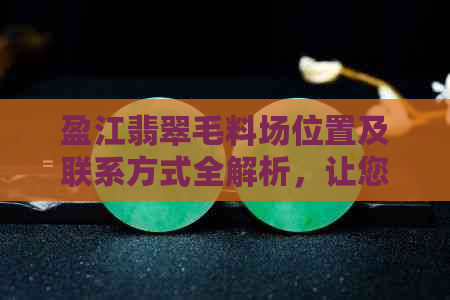 盈江翡翠毛料场位置及联系方式全解析，让您